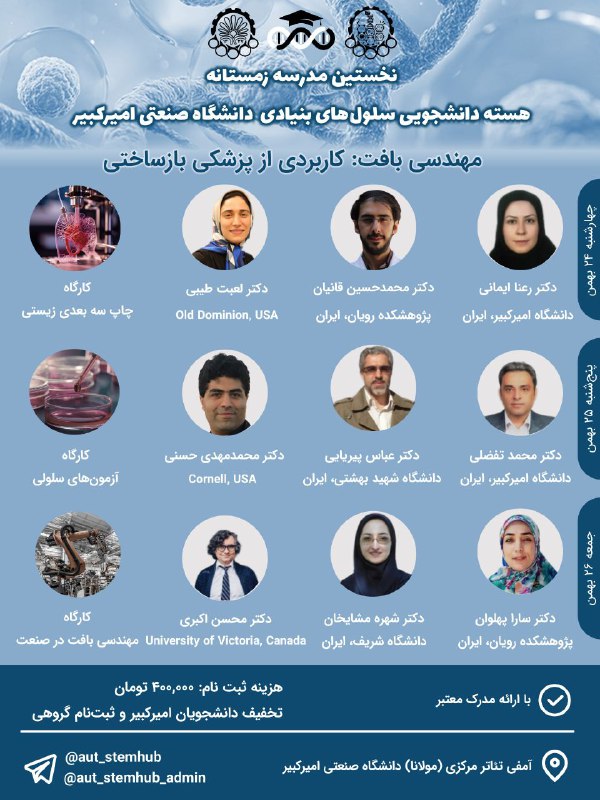 نخستین مدرسه زمستانه

هسته دانشجویی سلول‌های بنیادی دانشگاه صنعتی امیرکبیر

مهندسی بافت: کاربردی از پزشکی بازساختی

چهارشنبه ۲۴ بهمن

دکتر رعنا ایمانی
دانشگاه امیرکبیر، ایران

دکتر محمدحسین قانیان
پژوهشکده رویان، ایران

دکتر لعبت طیبی
Old Dominion, USA

کارگاه
چاپ سه بعدی زیستی

پنج‌شنبه ۲۵ بهمن

دکتر محمد تفضلی
دانشگاه امیرکبیر، ایران

دکتر عباس پیریایی
دانشگاه شهید بهشتی، ایران

دکتر محمدمهدی حسنی
Cornell, USA

کارگاه
آزمون‌های سلولی

جمعه ۲۶ بهمن

دکتر سارا پهلوان
پژوهشکده رویان، ایران

دکتر شهره مشایخان
دانشگاه شریف، ایران

دکتر محسن اکبری
University of Victoria, Canada

کارگاه
مهندسی بافت در صنعت

هزینه ثبت نام: ۴۰۰,۰۰۰ تومان
تخفیف دانشجویان امیرکبیر و ثبت‌نام گروهی

با ارائه مدرک معتبر

@aut_stemhub
@aut_stemhub_admin

آمفی تئاتر مرکزی (مولانا) دانشگاه صنعتی امیرکبیر